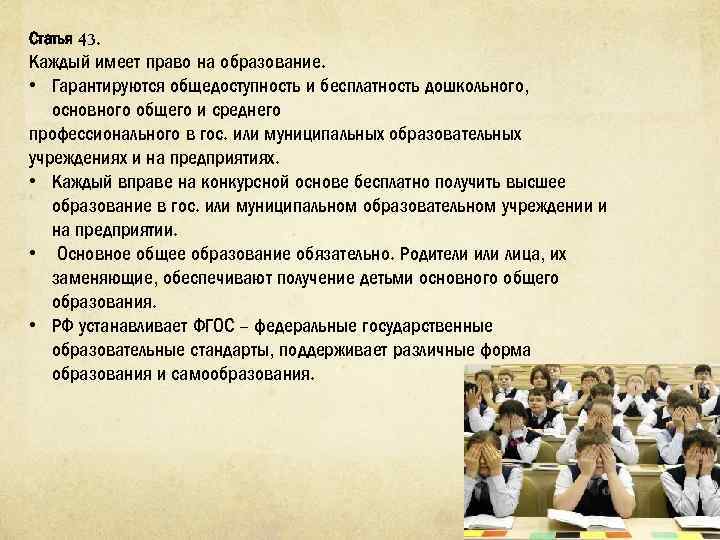 Статья 43.
Каждый имеет право на образование.

• Гарантируются общедоступность и бесплатность дошкольного, основного общего и среднего профессионального в гос. или муниципальных образовательных учреждениях и на предприятиях.
• Каждый вправе на конкурсной основе бесплатно получить высшее образование в гос. или муниципальном образовательном учреждении и на предприятии.
• Основное общее образование обязательно. Родители или лица, их заменяющие, обеспечивают получение детьми основного общего образования.
• РФ устанавливает ФГОС – федеральные государственные образовательные стандарты, поддерживает различные форма образования и самообразования.